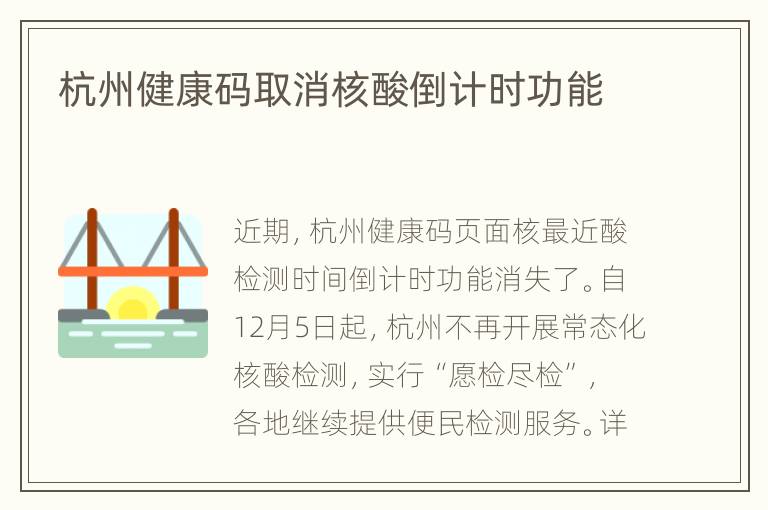 杭州健康码取消核酸倒计时功能

近期，杭州健康码页面核最近酸检测时间倒计时功能消失了。自12月5日起，杭州不再开展常态化核酸检测，实行“愿检尽检”，各地继续提供便民检测服务。详